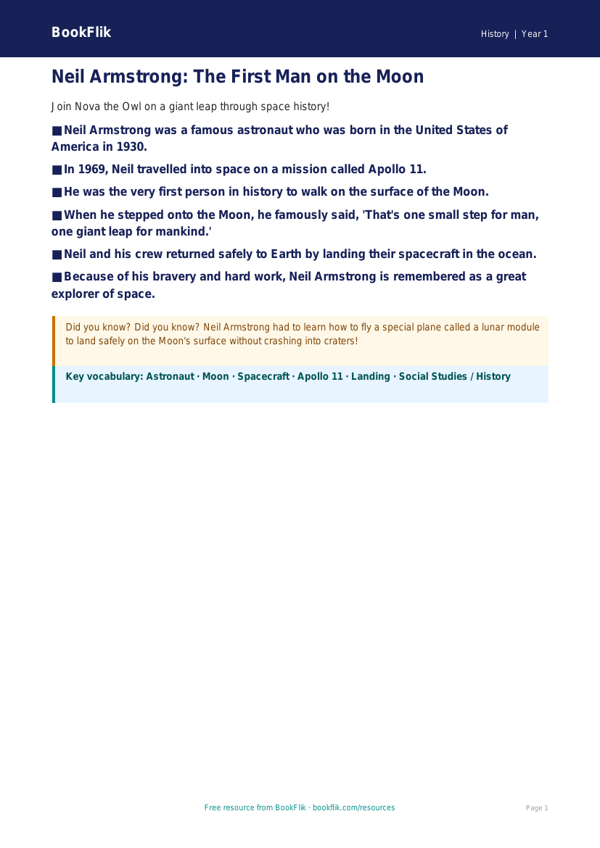 BookFlik

History | Year 1

Neil Armstrong: The First Man on the Moon

Join Nova the Owl on a giant leap through space history!

■ Neil Armstrong was a famous astronaut who was born in the United States of America in 1930.

■ In 1969, Neil travelled into space on a mission called Apollo 11.

■ He was the very first person in history to walk on the surface of the Moon.

■ When he stepped onto the Moon, he famously said, 'That's one small step for man, one giant leap for mankind.'

■ Neil and his crew returned safely to Earth by landing their spacecraft in the ocean.

■ Because of his bravery and hard work, Neil Armstrong is remembered as a great explorer of space.

Did you know? Did you know? Neil Armstrong had to learn how to fly a special plane called a lunar module to land safely on the Moon's surface without crashing into craters!

Key vocabulary: Astronaut · Moon · Spacecraft · Apollo 11 · Landing · Social Studies / History

Free resource from BookFlik · bookflik.com/resources

Page 1